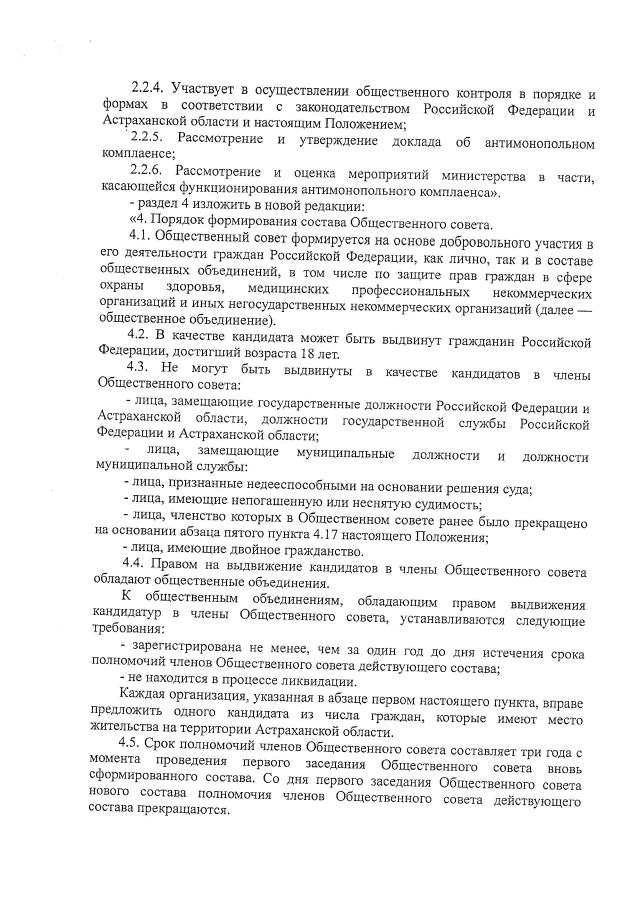 2.2.4. Участвует в осуществлении общественного контроля в порядке и формах в соответствии с законодательством Российской Федерации и Астраханской области и настоящим Положением;

2.2.5. Рассмотрение и утверждение доклада об антимонопольном комплаенсе;

2.2.6. Рассмотрение и оценка мероприятий министерства в части, касающейся функционирования антимонопольного комплаенса».

- раздел 4 изложить в новой редакции:

«4. Порядок формирования состава Общественного совета.

4.1. Общественный совет формируется на основе добровольного участия в его деятельности граждан Российской Федерации, как лично, так и в составе общественных объединений, в том числе по защите прав граждан в сфере охраны здоровья, медицинских профессиональных некоммерческих организаций и иных негосударственных некоммерческих организаций (далее — общественное объединение).

4.2. В качестве кандидата может быть выдвинут гражданин Российской Федерации, достигший возраста 18 лет.

4.3. Не могут быть выдвинуты в качестве кандидатов в члены Общественного совета:

- лица, замещающие государственные должности Российской Федерации и Астраханской области, должности государственной службы Российской Федерации и Астраханской области;

- лица, замещающие муниципальные должности и должности муниципальной службы:

- лица, признанные недееспособными на основании решения суда;

- лица, имеющие непогашенную или неснятую судимость;

- лица, членство которых в Общественном совете ранее было прекращено на основании абзаца пятого пункта 4.17 настоящего Положения;

- лица, имеющие двойное гражданство.

4.4. Правом на выдвижение кандидатов в члены Общественного совета обладают общественные объединения.

К общественным объединениям, обладающим правом выдвижения кандидатур в члены Общественного совета, устанавливаются следующие требования:

- зарегистрирована не менее, чем за один год до дня истечения срока полномочий членов Общественного совета действующего состава;

- не находится в процессе ликвидации.

Каждая организация, указанная в абзаце первом настоящего пункта, вправе предложить одного кандидата из числа граждан, которые имеют место жительства на территории Астраханской области.

4.5. Срок полномочий членов Общественного совета составляет три года с момента проведения первого заседания Общественного совета вновь сформированного состава. Со дня первого заседания Общественного совета нового состава полномочия членов Общественного совета действующего состава прекращаются.